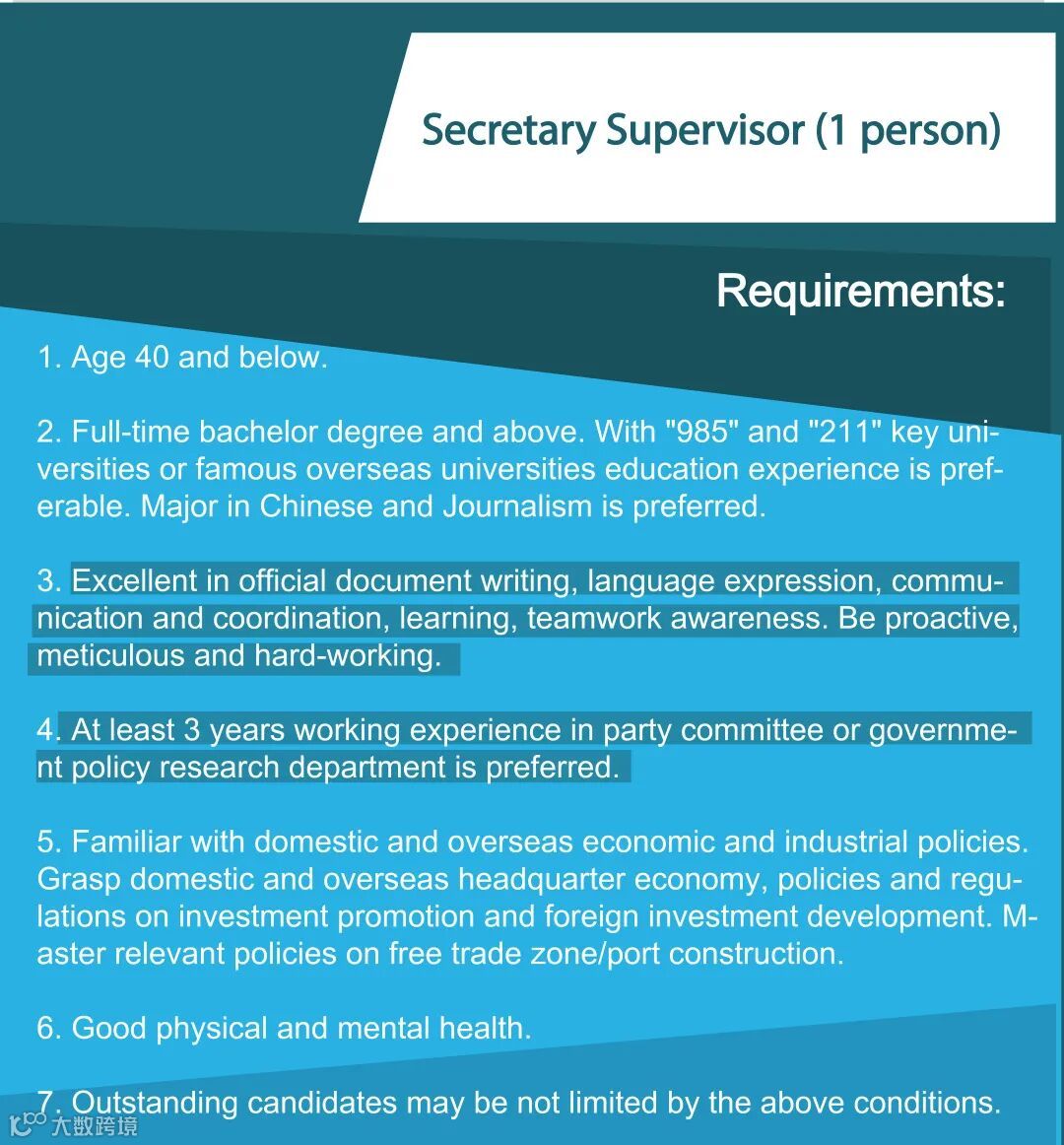 Secretary Supervisor (1 person)

Requirements:

1. Age 40 and below.

2. Full-time bachelor degree and above. With "985" and "211" key universities or famous overseas universities education experience is preferable. Major in Chinese and Journalism is preferred.

3. Excellent in official document writing, language expression, communication and coordination, learning, teamwork awareness. Be proactive, meticulous and hard-working.

4. At least 3 years working experience in party committee or government policy research department is preferred.

5. Familiar with domestic and overseas economic and industrial policies. Grasp domestic and overseas headquarter economy, policies and regulations on investment promotion and foreign investment development. Master relevant policies on free trade zone/port construction.

6. Good physical and mental health.

7. Outstanding candidates may be not limited by the above conditions.

大数跨境